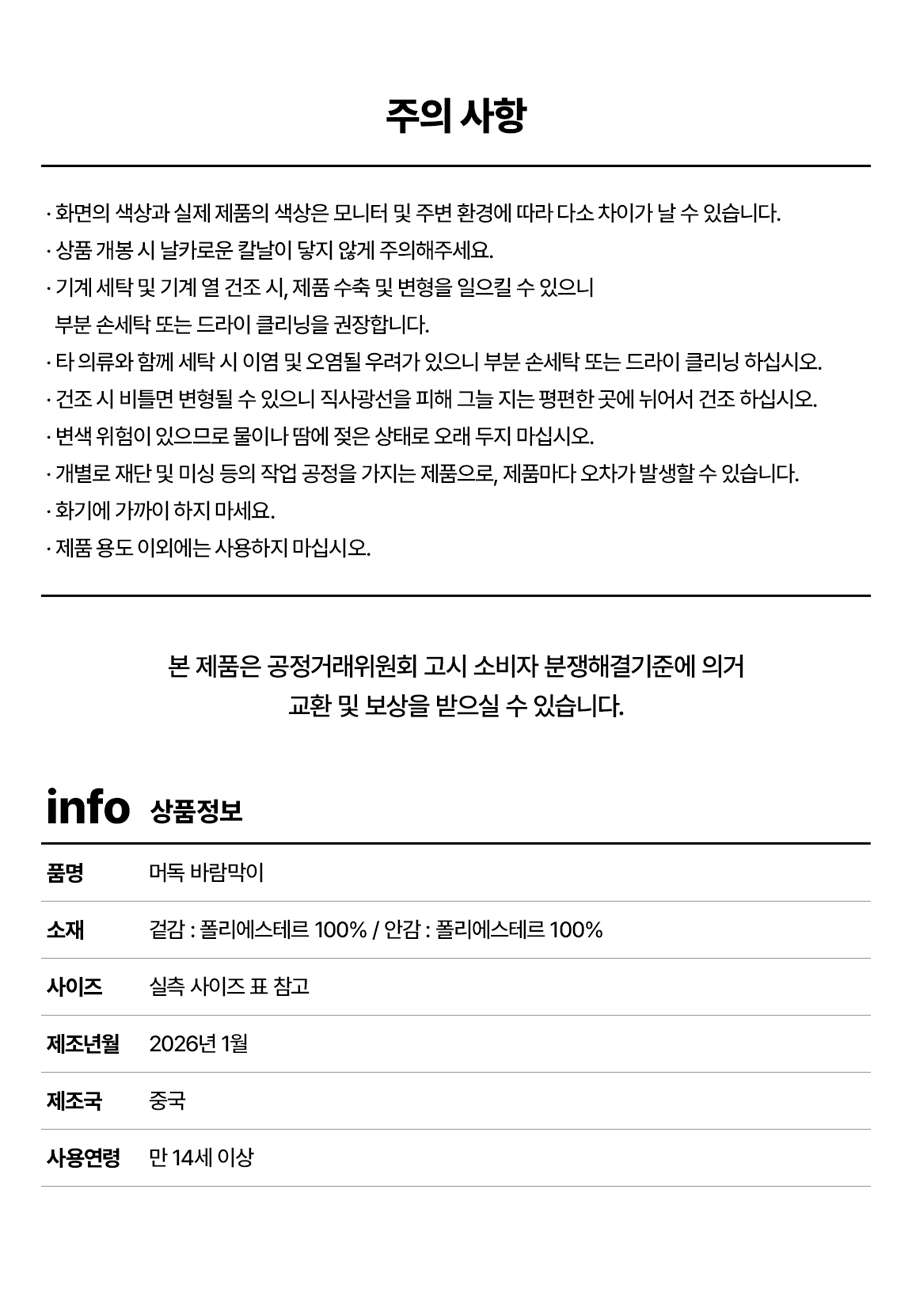 주의 사항

· 화면의 색상과 실제 제품의 색상은 모니터 및 주변 환경에 따라 다소 차이가 날 수 있습니다.
· 상품 개봉 시 날카로운 칼날이 닿지 않게 주의해주세요.
· 기계 세탁 및 기계 열 건조 시, 제품 수축 및 변형을 일으킬 수 있으니 부분 손세탁 또는 드라이 클리닝을 권장합니다.
· 타 의류와 함께 세탁 시 이염 및 오염될 우려가 있으니 부분 손세탁 또는 드라이 클리닝 하십시오.
· 건조 시 비틀면 변형될 수 있으니 직사광선을 피해 그늘 지는 평편한 곳에 뉘어서 건조 하십시오.
· 변색 위험이 있으므로 물이나 땀에 젖은 상태로 오래 두지 마십시오.
· 개별로 재단 및 미싱 등의 작업 공정을 가지는 제품으로, 제품마다 오차가 발생할 수 있습니다.
· 화기에 가까이 하지 마세요.
· 제품 용도 이외에는 사용하지 마십시오.

본 제품은 공정거래위원회 고시 소비자 분쟁해결기준에 의거
교환 및 보상을 받으실 수 있습니다.

info 상품정보

품명 머독 바람막이
소재 겉감 : 폴리에스테르 100% / 안감 : 폴리에스테르 100%
사이즈 실측 사이즈 표 참고
제조년월 2026년 1월
제조국 중국
사용연령 만 14세 이상